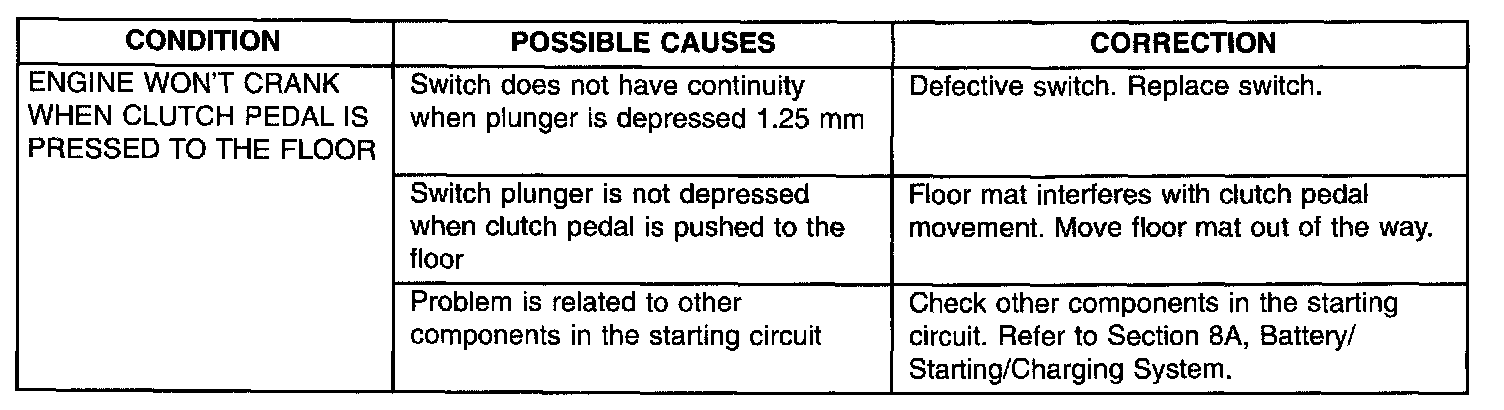 | CONDITION | POSSIBLE CAUSES | CORRECTION |
|---|---|---|
| ENGINE WON'T CRANK WHEN CLUTCH PEDAL IS PRESSED TO THE FLOOR | Switch does not have continuity when plunger is depressed 1.25 mm | Defective switch. Replace switch. |
| | Switch plunger is not depressed when clutch pedal is pushed to the floor | Floor mat interferes with clutch pedal movement. Move floor mat out of the way. |
| | Problem is related to other components in the starting circuit | Check other components in the starting circuit. Refer to Section 8A, Battery/ Starting/Charging System. |